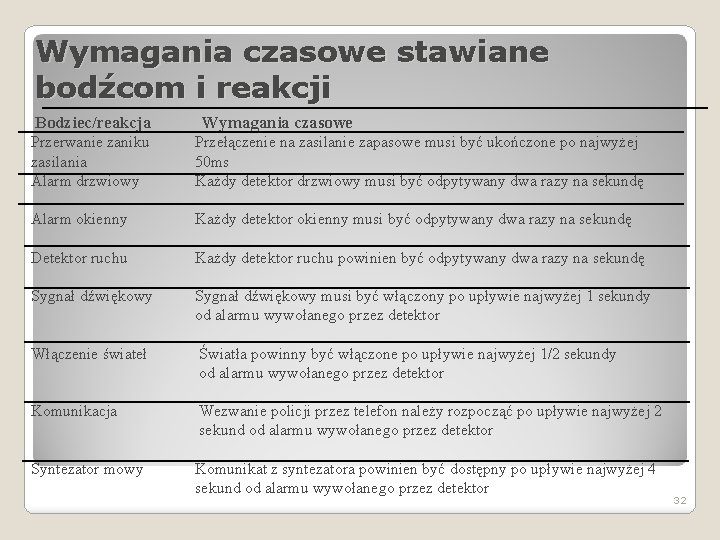 Wymagania czasowe stawiane bodźcom i reakcji

| Bodziec/reakcja | Wymagania czasowe |
|---|---|
| Przerwanie zaniku zasilania | Przełączenie na zasilanie zapasowe musi być ukończone po najwyżej 50ms |
| Alarm drzwiowy | Każdy detektor drzwiowy musi być odpytywany dwa razy na sekundę |
| Alarm okienny | Każdy detektor okienny musi być odpytywany dwa razy na sekundę |
| Detektor ruchu | Każdy detektor ruchu powinien być odpytywany dwa razy na sekundę |
| Sygnał dźwiękowy | Sygnał dźwiękowy musi być włączony po upływie najwyżej 1 sekundy od alarmu wywołanego przez detektor |
| Włączenie świateł | Światła powinny być włączone po upływie najwyżej 1/2 sekundy od alarmu wywołanego przez detektor |
| Komunikacja | Wezwanie policji przez telefon należy rozpocząć po upływie najwyżej 2 sekund od alarmu wywołanego przez detektor |
| Syntezator mowy | Komunikat z syntezatora powinien być dostępny po upływie najwyżej 4 sekund od alarmu wywołanego przez detektor |

32